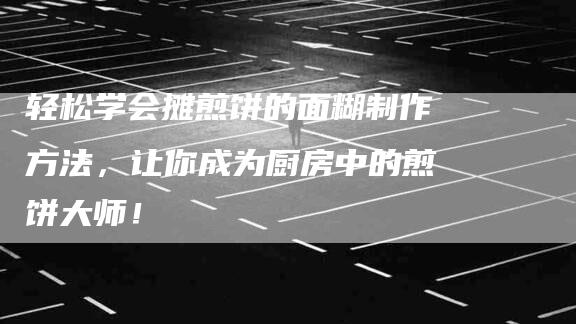 轻松学会摊煎饼的面糊制作方法，让你成为厨房中的煎饼大师！